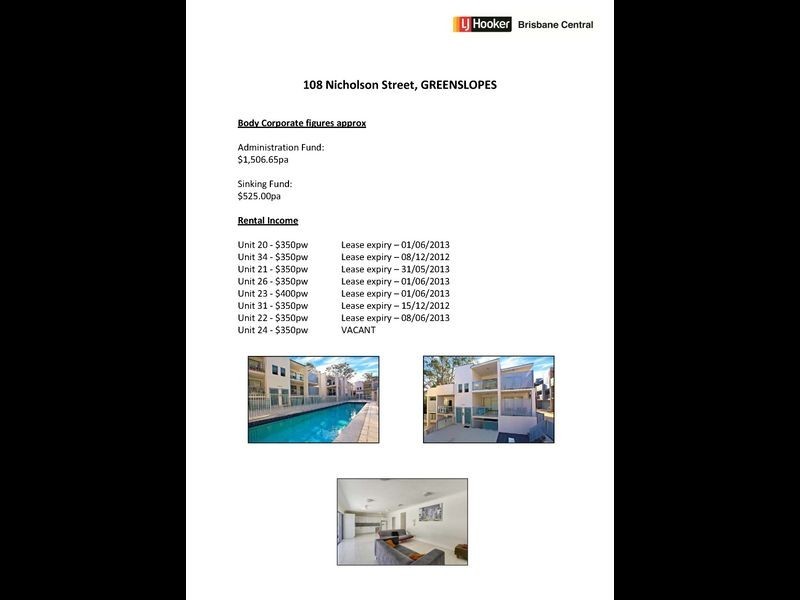 LJ Hooker Brisbane Central

108 Nicholson Street, GREENSLOPES

Body Corporate figures approx

Administration Fund:
$1,506.65pa

Sinking Fund:
$525.00pa

Rental Income

Unit 20 - $350pw Lease expiry – 01/06/2013
Unit 34 - $350pw Lease expiry – 08/12/2012
Unit 21 - $350pw Lease expiry – 31/05/2013
Unit 26 - $350pw Lease expiry – 01/06/2013
Unit 23 - $400pw Lease expiry – 01/06/2013
Unit 31 - $350pw Lease expiry – 15/12/2012
Unit 22 - $350pw Lease expiry – 08/06/2013
Unit 24 - $350pw VACANT